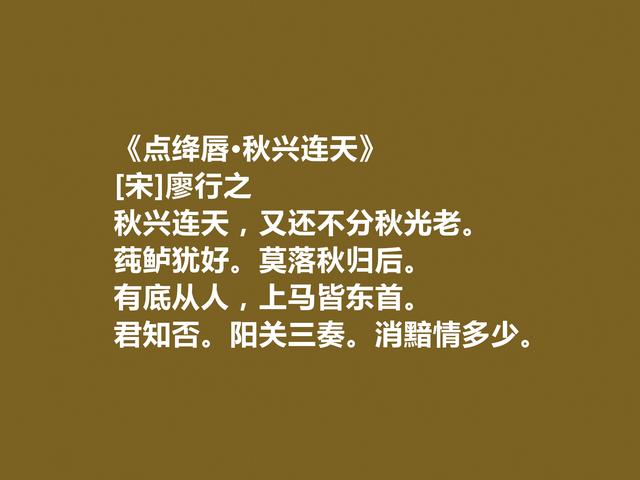 《点绛唇·秋兴连天》
[宋]廖行之
秋兴连天，又还不分秋光老。
莼鲈犹好。莫落秋归后。
有底从人，上马皆东首。
君知否。阳关三奏。消黯情多少。